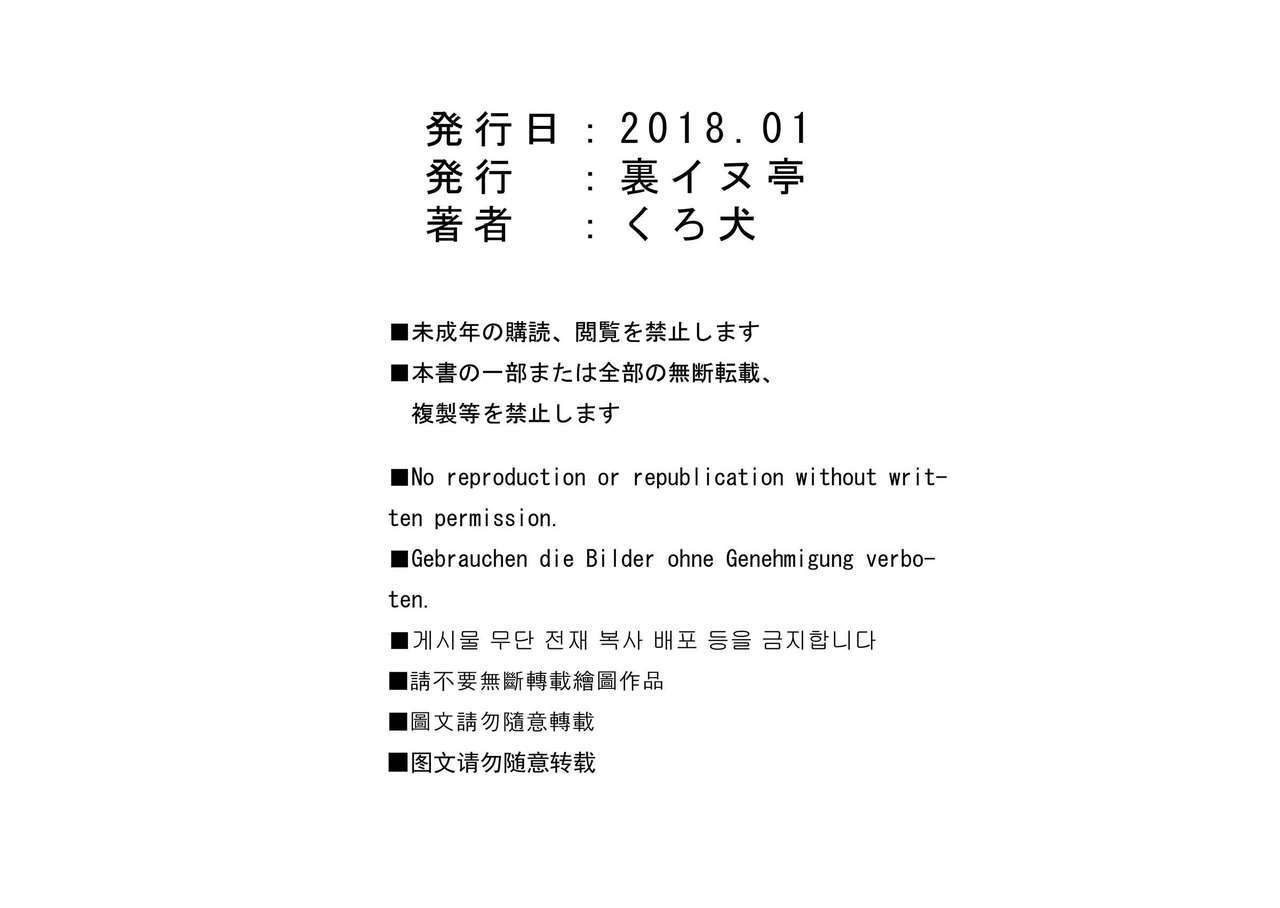 発行日：2018.01
発行　：裏イヌ亭
著者　：くろ犬

■未成年の購読、閲覧を禁止します
■本書の一部または全部の無断転載、複製等を禁止します

■No reproduction or republication without written permission.
■Gebrauchen die Bilder ohne Genehmigung verboten.
■게시물 무단 전재 복사 배포 등을 금지합니다
■請不要無斷轉載繪圖作品
■圖文請勿隨意轉載
■图文请勿随意转载